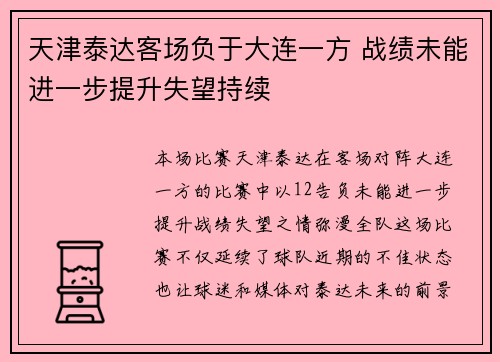 天津泰达客场负于大连一方 战绩未能进一步提升失望持续

本场比赛天津泰达在客场对阵大连一方的比赛中以12告负未能进一步提升战绩失望之情弥漫全队这场比赛不仅延续了球队近期的不佳状态也让球迷和媒体对泰达未来的前景